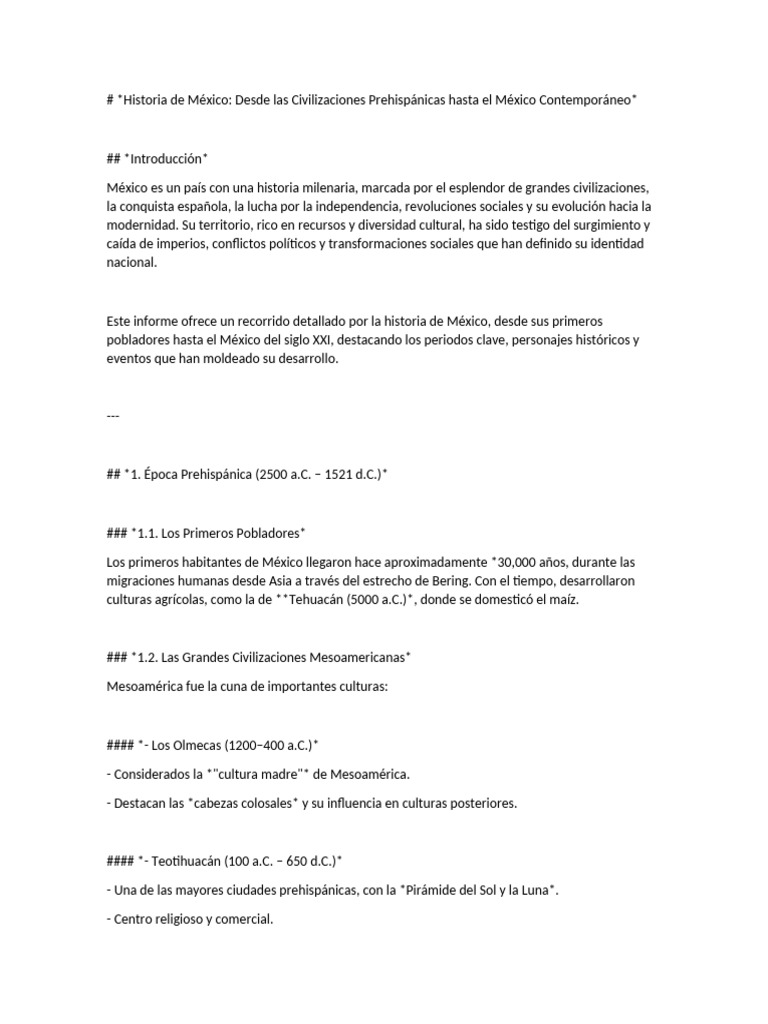 # *Historia de México: Desde las Civilizaciones Prehispánicas hasta el México Contemporáneo*

## *Introducción*

México es un país con una historia milenaria, marcada por el esplendor de grandes civilizaciones, la conquista española, la lucha por la independencia, revoluciones sociales y su evolución hacia la modernidad. Su territorio, rico en recursos y diversidad cultural, ha sido testigo del surgimiento y caída de imperios, conflictos políticos y transformaciones sociales que han definido su identidad nacional.

Este informe ofrece un recorrido detallado por la historia de México, desde sus primeros pobladores hasta el México del siglo XXI, destacando los periodos clave, personajes históricos y eventos que han moldeado su desarrollo.

---

## *1. Época Prehispánica (2500 a.C. – 1521 d.C.)*

### *1.1. Los Primeros Pobladores*

Los primeros habitantes de México llegaron hace aproximadamente *30,000 años, durante las migraciones humanas desde Asia a través del estrecho de Bering. Con el tiempo, desarrollaron culturas agrícolas, como la de **Tehuacán (5000 a.C.)*, donde se domesticó el maíz.

### *1.2. Las Grandes Civilizaciones Mesoamericanas*

Mesoamérica fue la cuna de importantes culturas:

#### *- Los Olmecas (1200–400 a.C.)*

- Considerados la *"cultura madre"* de Mesoamérica.

- Destacan las *cabezas colosales* y su influencia en culturas posteriores.

#### *- Teotihuacán (100 a.C. – 650 d.C.)*

- Una de las mayores ciudades prehispánicas, con la *Pirámide del Sol y la Luna*.

- Centro religioso y comercial.